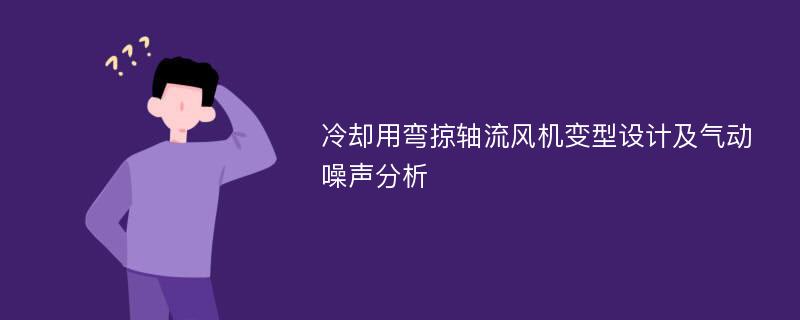 ???

冷却用弯掠轴流风机变型设计及气动噪声分析